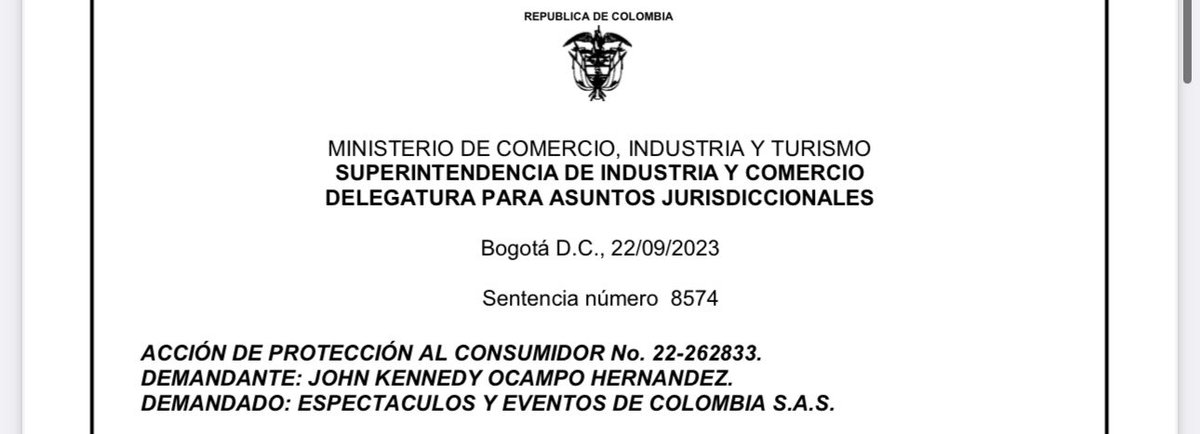 REPUBLICA DE COLOMBIA

MINISTERIO DE COMERCIO, INDUSTRIA Y TURISMO
SUPERINTENDENCIA DE INDUSTRIA Y COMERCIO
DELEGATURA PARA ASUNTOS JURISDICCIONALES

Bogotá D.C., 22/09/2023

Sentencia número 8574

ACCIÓN DE PROTECCIÓN AL CONSUMIDOR No. 22-262833.
DEMANDANTE: JOHN KENNEDY OCAMPO HERNANDEZ.
DEMANDADO: ESPECTACULOS Y EVENTOS DE COLOMBIA S.A.S.